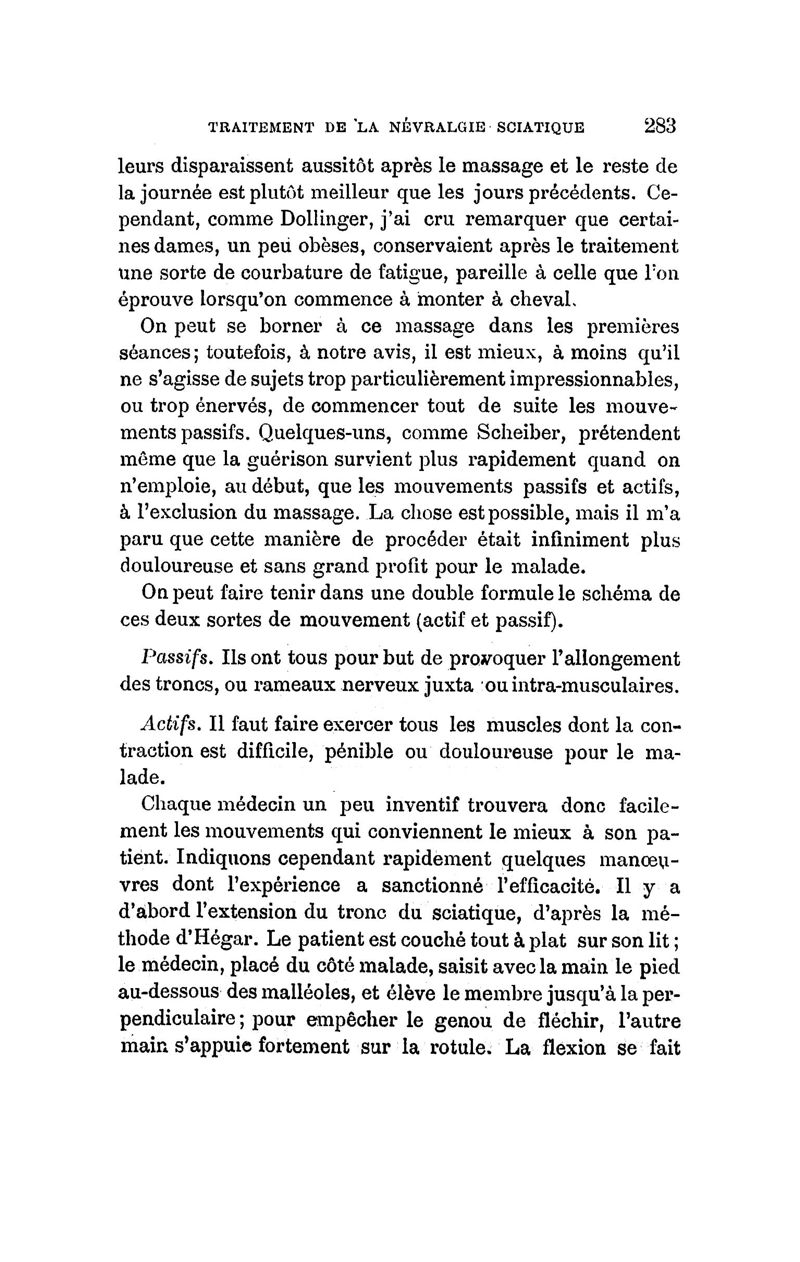 TRAITEMENT DE LA NÉVRALGIE SCIATIQUE 283

leurs disparaissent aussitôt après le massage et le reste de la journée est plutôt meilleur que les jours précédents. Cependant, comme Dollinger, j'ai cru remarquer que certaines dames, un peu obèses, conservaient après le traitement une sorte de courbature de fatigue, pareille à celle que l'on éprouve lorsqu'on commence à monter à cheval.

On peut se borner à ce massage dans les premières séances; toutefois, à notre avis, il est mieux, à moins qu'il ne s'agisse de sujets trop particulièrement impressionnables, ou trop énervés, de commencer tout de suite les mouvements passifs. Quelques-uns, comme Scheiber, prétendent même que la guérison survient plus rapidement quand on n'emploie, au début, que les mouvements passifs et actifs, à l'exclusion du massage. La chose est possible, mais il m'a paru que cette manière de procéder était infiniment plus douloureuse et sans grand profit pour le malade.

On peut faire tenir dans une double formule le schéma de ces deux sortes de mouvement (actif et passif).

Passifs. Ils ont tous pour but de provoquer l'allongement des troncs, ou rameaux nerveux juxta ou intra-musculaires.

Actifs. Il faut faire exercer tous les muscles dont la contraction est difficile, pénible ou douloureuse pour le malade.

Chaque médecin un peu inventif trouvera donc facilement les mouvements qui conviennent le mieux à son patient. Indiquons cependant rapidement quelques manœuvres dont l'expérience a sanctionné l'efficacité. Il y a d'abord l'extension du tronc du sciatique, d'après la méthode d'Hégar. Le patient est couché tout à plat sur son lit; le médecin, placé du côté malade, saisit avec la main le pied au-dessous des malléoles, et élève le membre jusqu'à la perpendiculaire; pour empêcher le genou de fléchir, l'autre main s'appuie fortement sur la rotule. La flexion se fait